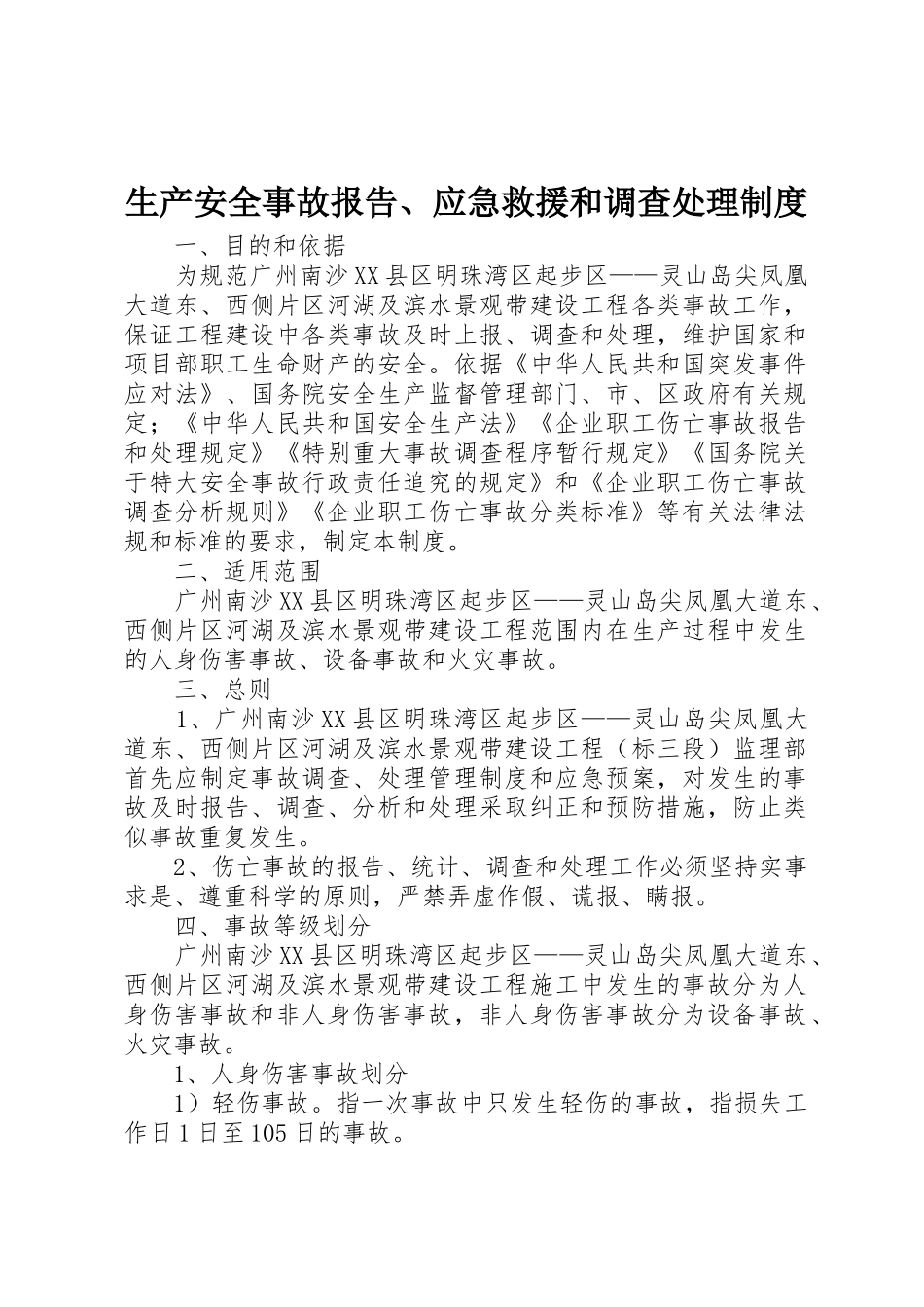 生产安全事故报告、应急救援和调查处理制度

一、目的和依据

为规范广州南沙XX县区明珠湾区起步区——灵山岛尖凤凰大道东、西侧片区河湖及滨水景观带建设工程各类事故工作，保证工程建设中各类事故及时上报、调查和处理，维护国家和项目部职工生命财产的安全。依据《中华人民共和国突发事件应对法》、国务院安全生产监督管理部门、市、区政府有关规定；《中华人民共和国安全生产法》《企业职工伤亡事故报告和处理规定》《特别重大事故调查程序暂行规定》《国务院关于特大安全事故行政责任追究的规定》和《企业职工伤亡事故调查分析规则》《企业职工伤亡事故分类标准》等有关法律法规和标准的要求，制定本制度。

二、适用范围

广州南沙XX县区明珠湾区起步区——灵山岛尖凤凰大道东、西侧片区河湖及滨水景观带建设工程范围内在生产过程中发生的人身伤害事故、设备事故和火灾事故。

三、总则

1、广州南沙XX县区明珠湾区起步区——灵山岛尖凤凰大道东、西侧片区河湖及滨水景观带建设工程（标三段）监理部首先应制定事故调查、处理管理制度和应急预案，对发生的事故及时报告、调查、分析和处理采取纠正和预防措施，防止类似事故重复发生。

2、伤亡事故的报告、统计、调查和处理工作必须坚持实事求是、遵重科学的原则，严禁弄虚作假、谎报、瞒报。

四、事故等级划分

广州南沙XX县区明珠湾区起步区——灵山岛尖凤凰大道东、西侧片区河湖及滨水景观带建设工程施工中发生的事故分为人身伤害事故和非人身伤害事故，非人身伤害事故分为设备事故、火灾事故。

1、人身伤害事故划分

1）轻伤事故。指一次事故中只发生轻伤的事故，指损失工作日1日至105日的事故。